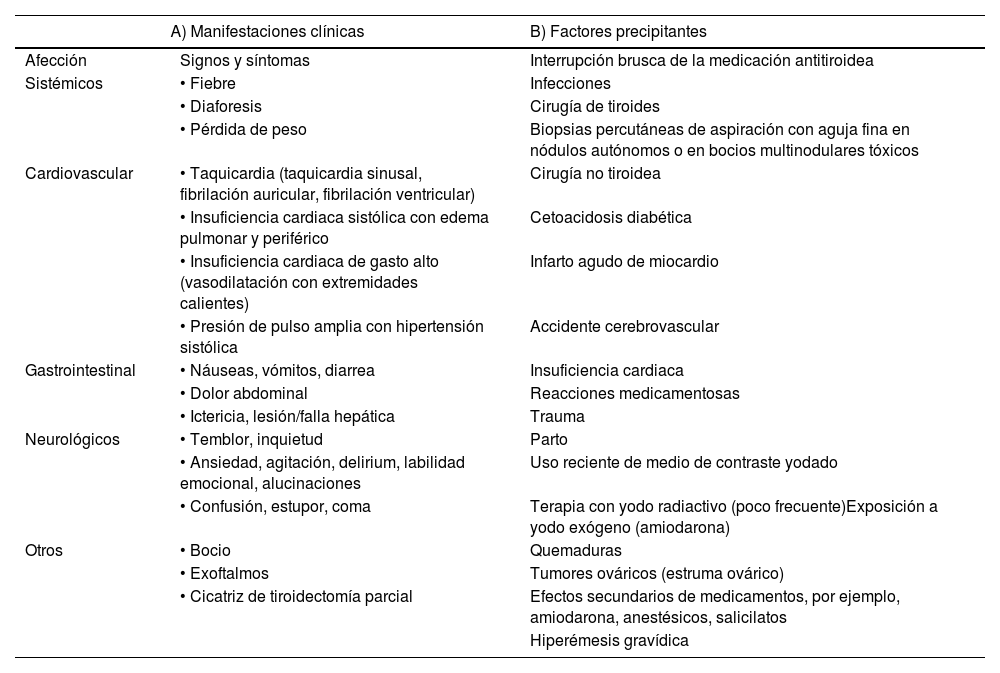 |  | A) Manifestaciones clínicas | B) Factores precipitantes |
|---|---|---|
| Afección | Signos y síntomas | Interrupción brusca de la medicación antitiroidea |
| Sistémicos | • Fiebre | Infecciones |
|  | • Diaforesis | Cirugía de tiroides |
|  | • Pérdida de peso | Biopsias percutáneas de aspiración con aguja fina en nódulos autónomos o en bocios multinodulares tóxicos |
| Cardiovascular | • Taquicardia (taquicardia sinusal, fibrilación auricular, fibrilación ventricular) | Cirugía no tiroidea |
|  | • Insuficiencia cardiaca sistólica con edema pulmonar y periférico | Cetoacidosis diabética |
|  | • Insuficiencia cardiaca de gasto alto (vasodilatación con extremidades calientes) | Infarto agudo de miocardio |
|  | • Presión de pulso amplia con hipertensión sistólica | Accidente cerebrovascular |
| Gastrointestinal | • Náuseas, vómitos, diarrea | Insuficiencia cardiaca |
|  | • Dolor abdominal | Reacciones medicamentosas |
|  | • Ictericia, lesión/falla hepática | Trauma |
| Neurológicos | • Temblor, inquietud | Parto |
|  | • Ansiedad, agitación, delirium, labilidad emocional, alucinaciones | Uso reciente de medio de contraste yodado |
|  | • Confusión, estupor, coma | Terapia con yodo radiactivo (poco frecuente)Exposición a yodo exógeno (amiodarona) |
| Otros | • Bocio | Quemaduras |
|  | • Exoftalmos | Tumores ováricos (estruma ovárico) |
|  | • Cicatriz de tiroidectomía parcial | Efectos secundarios de medicamentos, por ejemplo, amiodarona, anestésicos, salicilatos |
|  |  | Hiperémesis gravídica |